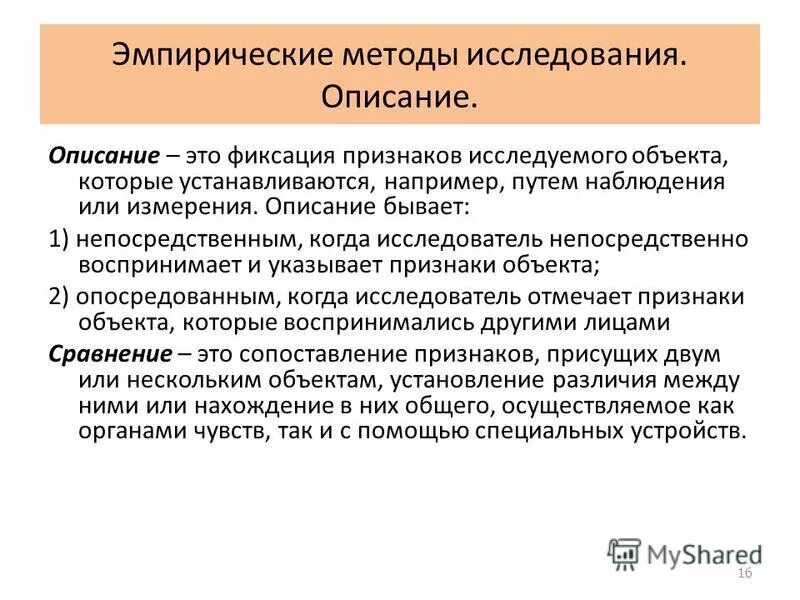 Эмпирические методы исследования. Описание.

Описание – это фиксация признаков исследуемого объекта, которые устанавливаются, например, путем наблюдения или измерения. Описание бывает:

1) непосредственным, когда исследователь непосредственно воспринимает и указывает признаки объекта;

2) опосредованным, когда исследователь отмечает признаки объекта, которые воспринимались другими лицами

Сравнение – это сопоставление признаков, присущих двум или нескольким объектам, установление различия между ними или нахождение в них общего, осуществляемое как органами чувств, так и с помощью специальных устройств.

MyShared

16